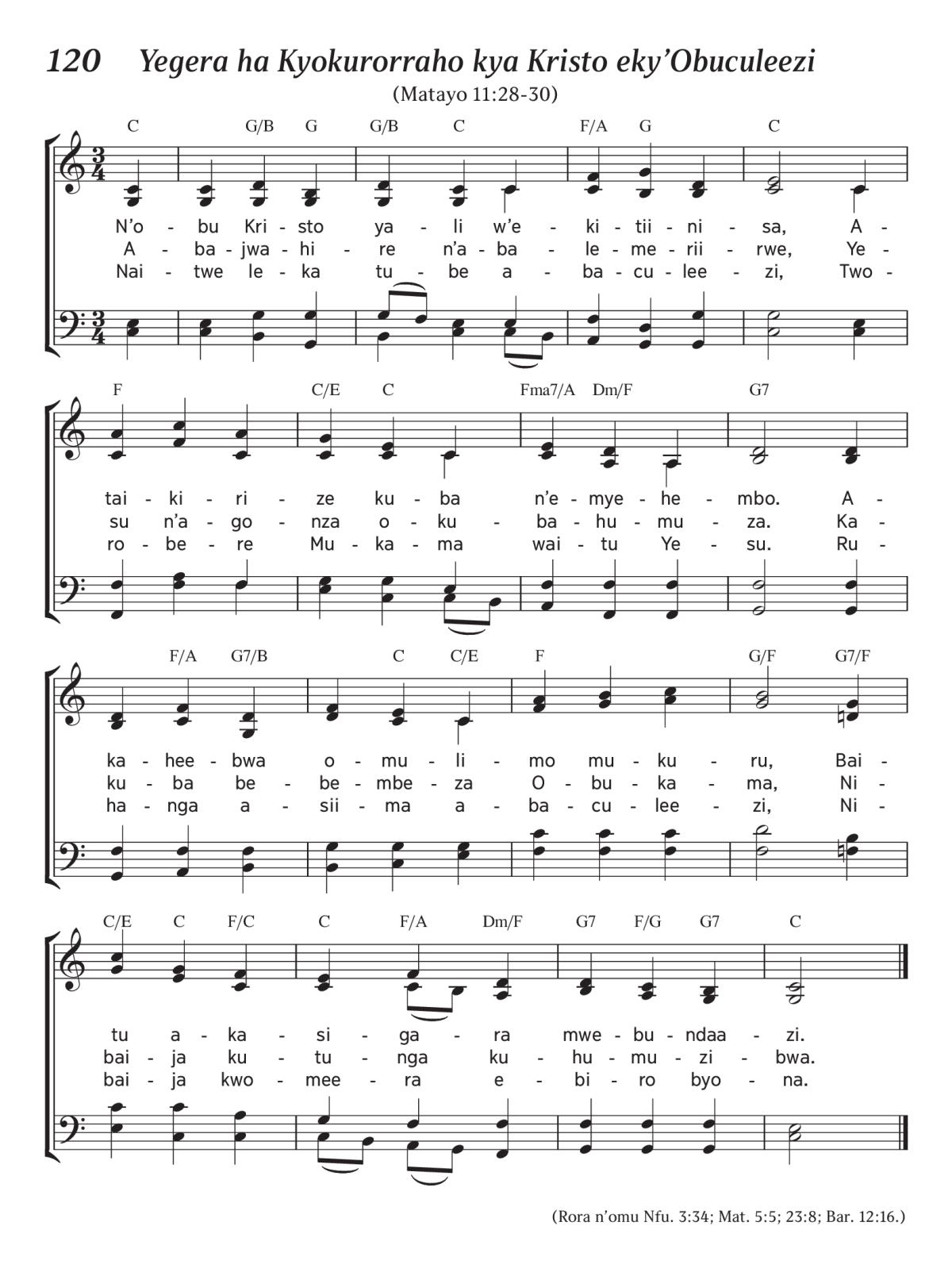 120 Yegera ha Kyokurorraho kya Kristo eky'Obuculeezi

(Matayo 11:28-30)

C G/B G G/B C F/A G C

N'o - bu Kri - sto ya - li w'e - ki - tii - ni - sa, A -
A - ba - jwa - hi - re n'a - ba - le - me - rii - rwe, Ye -
Nai - twe le - ka tu - be a - ba - cu - lee - zi, Two -

F C/E C Fma7/A Dm/F G7

tai - ki - ri - ze ku - ba n'e - mye - he - mbo. A -
su n'a - go - nza o - ku - ba - hu - mu - za. Ka -
ro - be - re Mu - ka - ma wai - tu Ye - su. Ru -

F/A G7/B C C/E F G/F G7/F

ka - hee - bwa o - mu - li - mo mu - ku - ru, Bai -
ku - ba be - be - mbe - za O - bu - ka - ma, Ni -
ha - nga a - sii - ma a - ba - cu - lee - zi, Ni -

C/E C F/C C F/A Dm/F G7 F/G G7 C

tu a - ka - si - ga - ra mwe - bu - ndaa - zi.
bai - ja ku - tu - nga ku - hu - mu - zi - bwa.
bai - ja kwo - mee - ra e - bi - ro byo - na.

(Rora n'omu Nfu. 3:34; Mat. 5:5; 23:8; Bar. 12:16.)